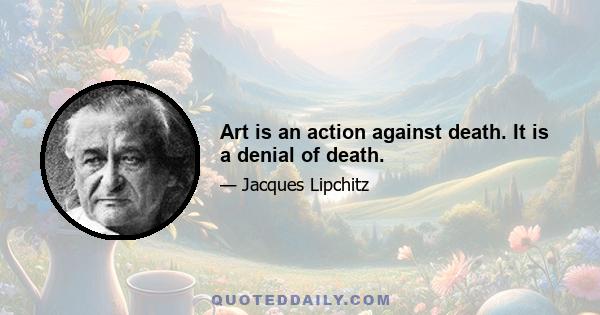 Art is an action against death. It is a denial of death.

— Jacques Lipchitz

QUOTEDDAILY.COM